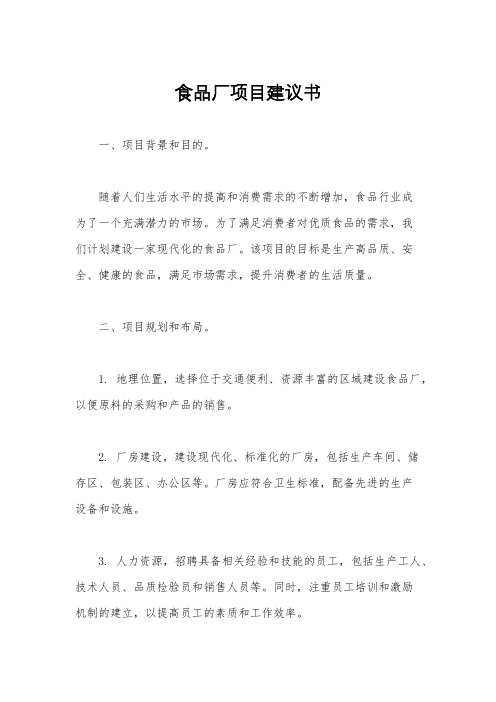 食品厂项目建议书

一、项目背景和目的。

随着人们生活水平的提高和消费需求的不断增加，食品行业成为了一个充满潜力的市场。为了满足消费者对优质食品的需求，我们计划建设一家现代化的食品厂。该项目的目标是生产高品质、安全、健康的食品，满足市场需求，提升消费者的生活质量。

二、项目规划和布局。

1. 地理位置，选择位于交通便利、资源丰富的区域建设食品厂，以便原料的采购和产品的销售。

2. 厂房建设，建设现代化、标准化的厂房，包括生产车间、储存区、包装区、办公区等。厂房应符合卫生标准，配备先进的生产设备和设施。

3. 人力资源，招聘具备相关经验和技能的员工，包括生产工人、技术人员、品质检验员和销售人员等。同时，注重员工培训和激励机制的建立，以提高员工的素质和工作效率。